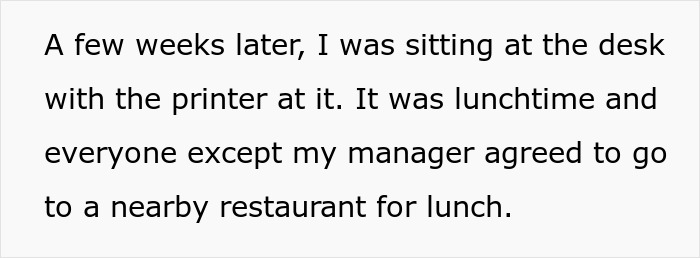 A few weeks later, I was sitting at the desk with the printer at it. It was lunchtime and everyone except my manager agreed to go to a nearby restaurant for lunch.